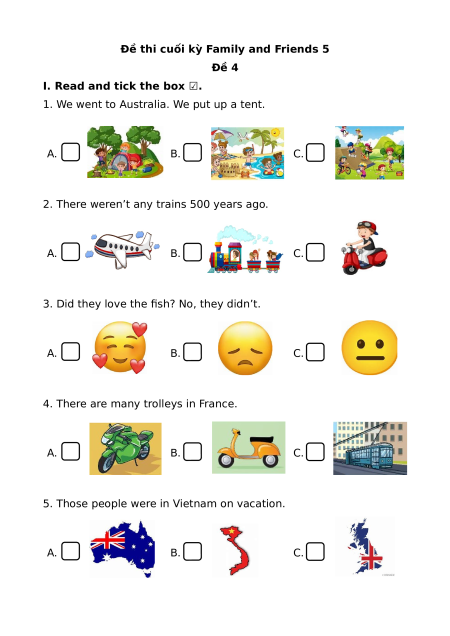 Đề thi cuối kỳ Family and Friends 5

Đề 4

I. Read and tick the box ☑.

1. We went to Australia. We put up a tent.

A. ☐ B. ☐ C. ☐

2. There weren't any trains 500 years ago.

A. ☐ B. ☐ C. ☐

3. Did they love the fish? No, they didn't.

A. ☐ B. ☐ C. ☐

4. There are many trolleys in France.

A. ☐ B. ☐ C. ☐

5. Those people were in Vietnam on vacation.

A. ☐ B. ☐ C. ☐